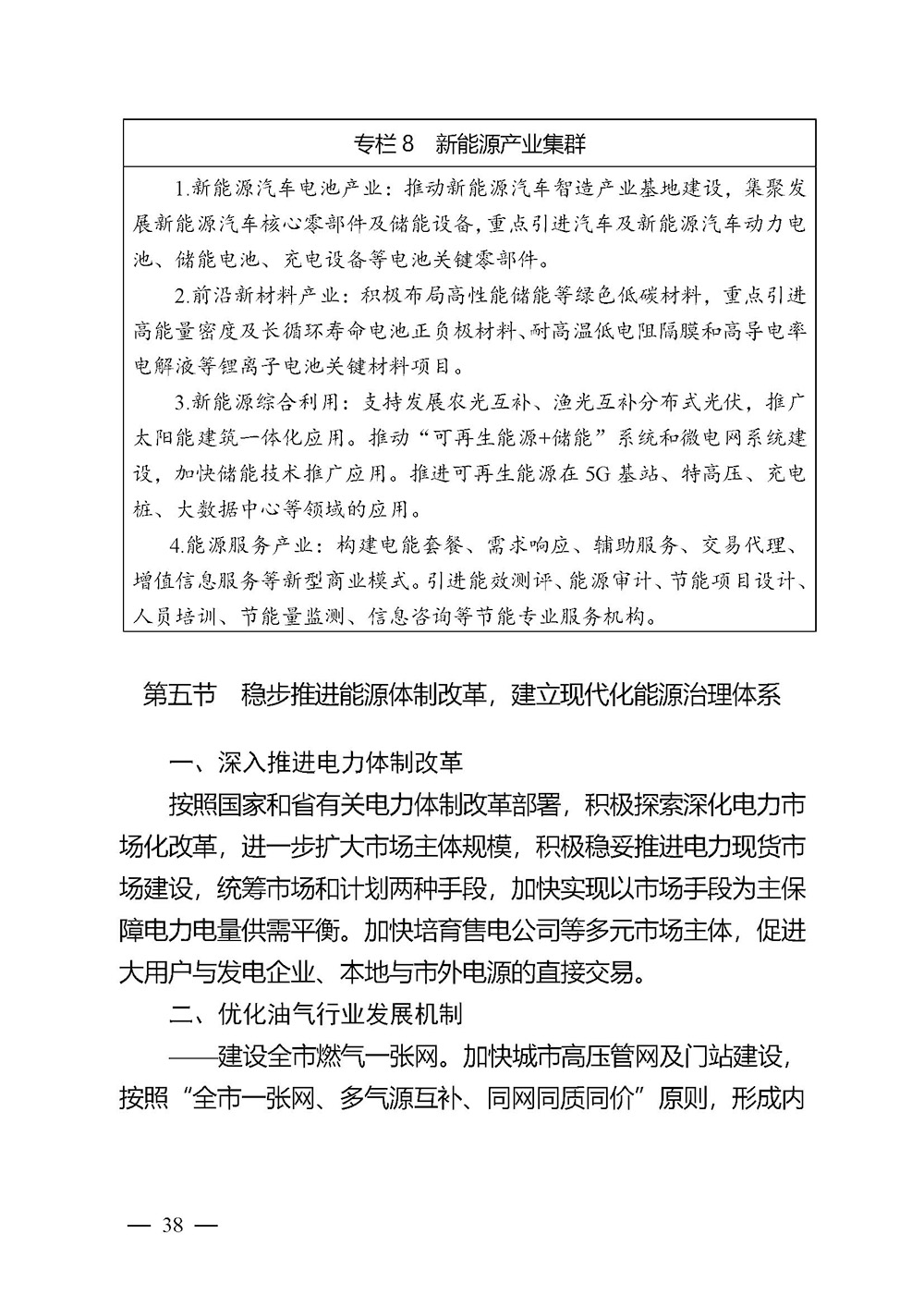 专栏 8　新能源产业集群

1.新能源汽车电池产业：推动新能源汽车智造产业基地建设，集聚发展新能源汽车核心零部件及储能设备，重点引进汽车及新能源汽车动力电池、储能电池、充电设备等电池关键零部件。

2.前沿新材料产业：积极布局高性能储能等绿色低碳材料，重点引进高能量密度及长循环寿命电池正负极材料、耐高温低电阻隔膜和高导电率电解液等锂离子电池关键材料项目。

3.新能源综合利用：支持发展农光互补、渔光互补分布式光伏，推广太阳能建筑一体化应用。推动“可再生能源+储能”系统和微电网系统建设，加快储能技术推广应用。推进可再生能源在 5G 基站、特高压、充电桩、大数据中心等领域的应用。

4.能源服务产业：构建电能套餐、需求响应、辅助服务、交易代理、增值信息服务等新型商业模式。引进能效测评、能源审计、节能项目设计、人员培训、节能量监测、信息咨询等节能专业服务机构。

第五节　稳步推进能源体制改革，建立现代化能源治理体系

一、深入推进电力体制改革

按照国家和省有关电力体制改革部署，积极探索深化电力市场化改革，进一步扩大市场主体规模，积极稳妥推进电力现货市场建设，统筹市场和计划两种手段，加快实现以市场手段为主保障电力电量供需平衡。加快培育售电公司等多元市场主体，促进大用户与发电企业、本地与市外电源的直接交易。

二、优化油气行业发展机制

——建设全市燃气一张网。加快城市高压管网及门站建设，按照“全市一张网、多气源互补、同网同质同价”原则，形成内

— 38 —